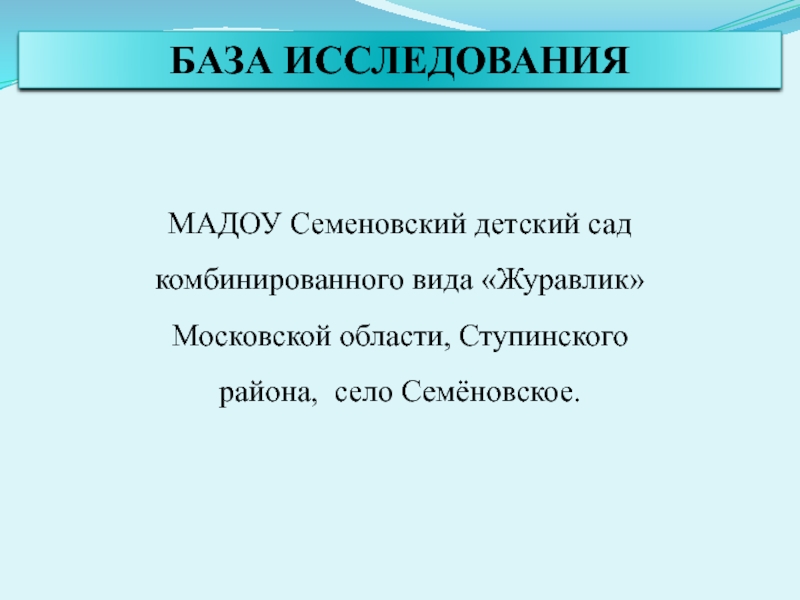 БАЗА ИССЛЕДОВАНИЯ

МАДОУ Семеновский детский сад комбинированного вида «Журавлик» Московской области, Ступинского района, село Семёновское.